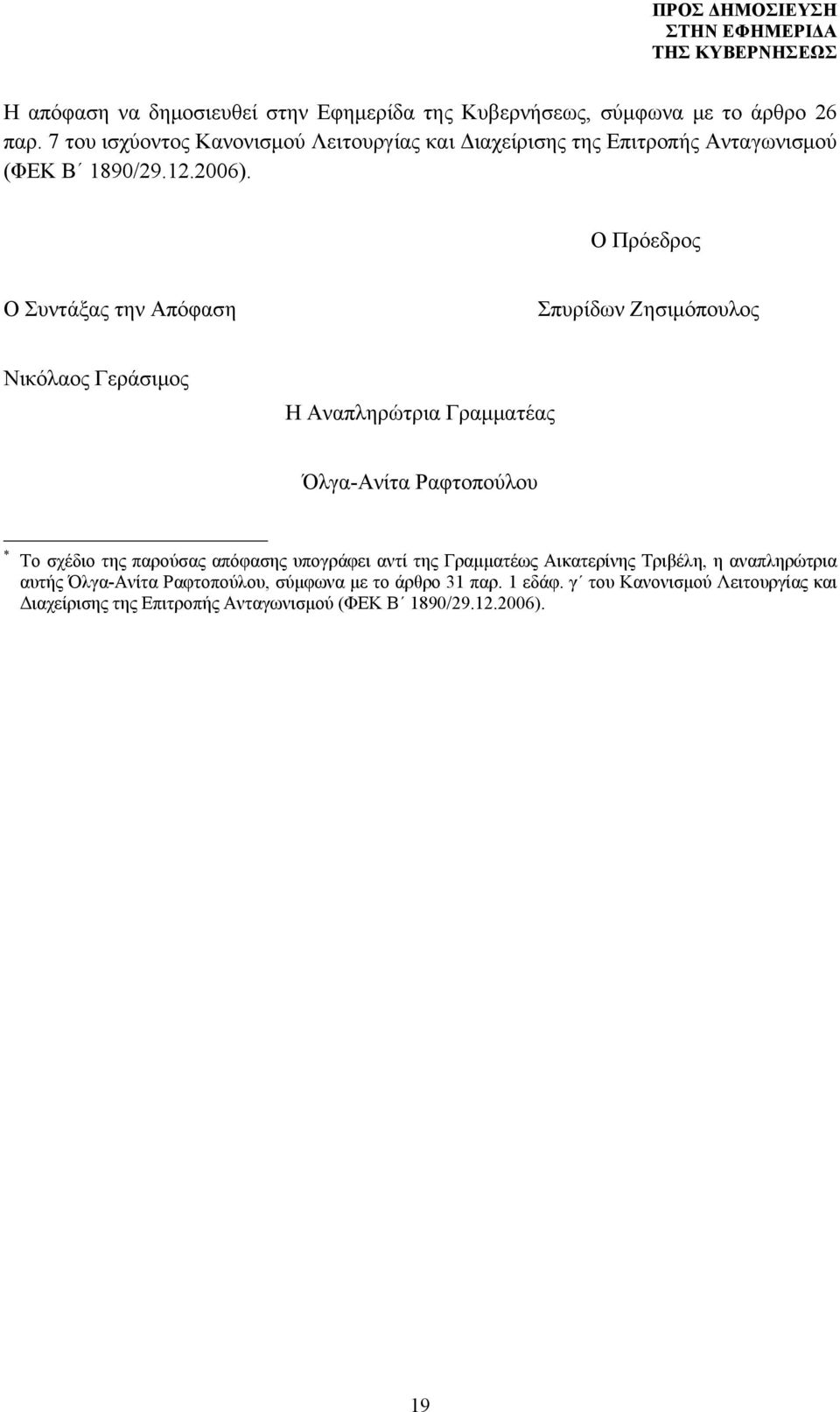 ΠΡΟΣ ΔΗΜΟΣΙΕΥΣΗ
ΣΤΗΝ ΕΦΗΜΕΡΙΔΑ
ΤΗΣ ΚΥΒΕΡΝΗΣΕΩΣ

Η απόφαση να δημοσιευθεί στην Εφημερίδα της Κυβερνήσεως, σύμφωνα με το άρθρο 26 παρ. 7 του ισχύοντος Κανονισμού Λειτουργίας και Διαχείρισης της Επιτροπής Ανταγωνισμού (ΦΕΚ Β΄ 1890/29.12.2006).

Ο Πρόεδρος

Ο Συντάξας την Απόφαση

Σπυρίδων Ζησιμόπουλος

Νικόλαος Γεράσιμος

Η Αναπληρώτρια Γραμματέας

Όλγα-Ανίτα Ραφτοπούλου

* Το σχέδιο της παρούσας απόφασης υπογράφει αντί της Γραμματέως Αικατερίνης Τριβέλη, η αναπληρώτρια αυτής Όλγα-Ανίτα Ραφτοπούλου, σύμφωνα με το άρθρο 31 παρ. 1 εδάφ. γ΄ του Κανονισμού Λειτουργίας και Διαχείρισης της Επιτροπής Ανταγωνισμού (ΦΕΚ Β΄ 1890/29.12.2006).

19